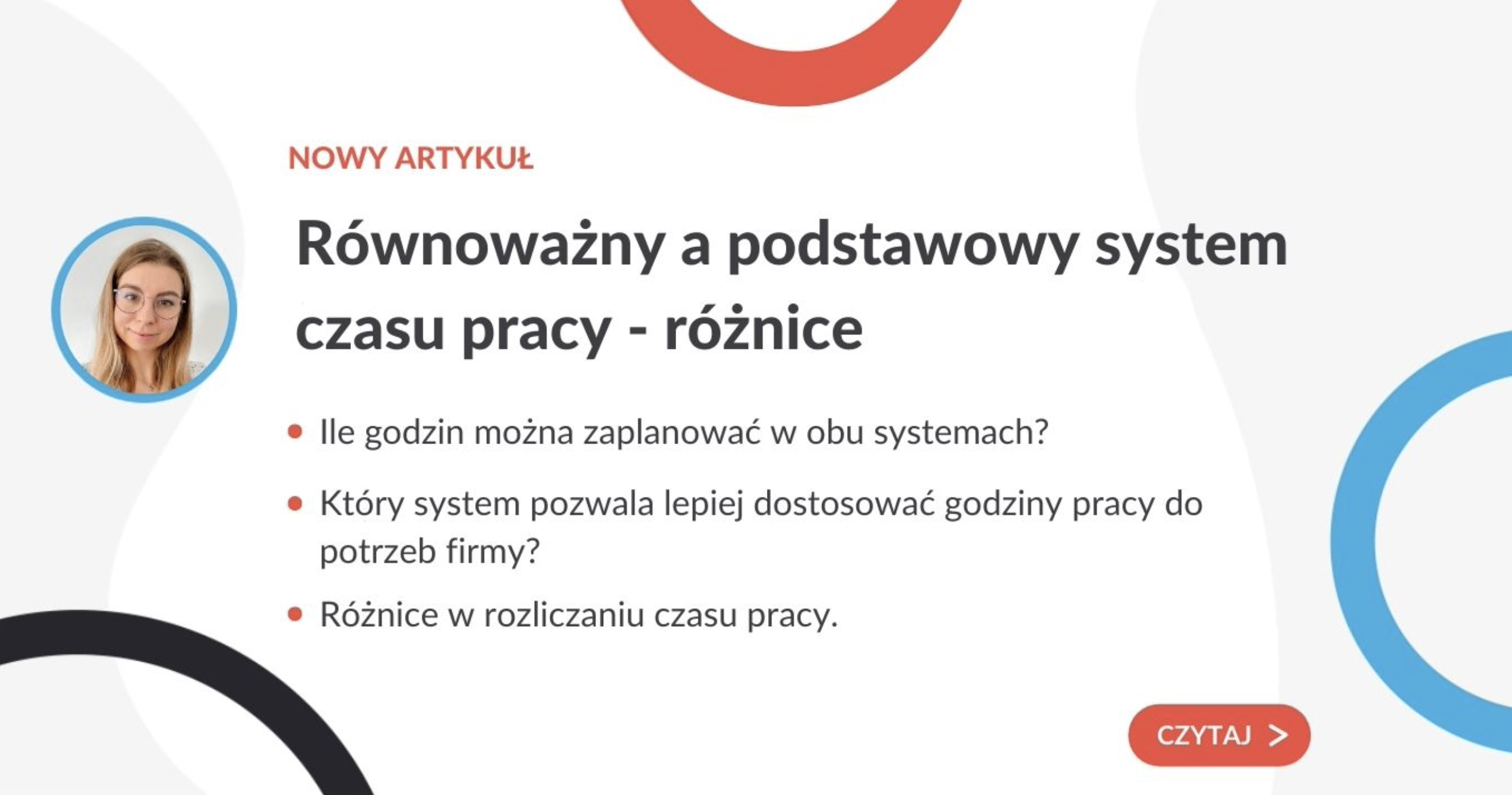 NOWY ARTYKUŁ

Równoważny a podstawowy system czasu pracy - różnice

• Ile godzin można zaplanować w obu systemach?
• Który system pozwala lepiej dostosować godziny pracy do potrzeb firmy?
• Różnice w rozliczaniu czasu pracy.

CZYTAJ >